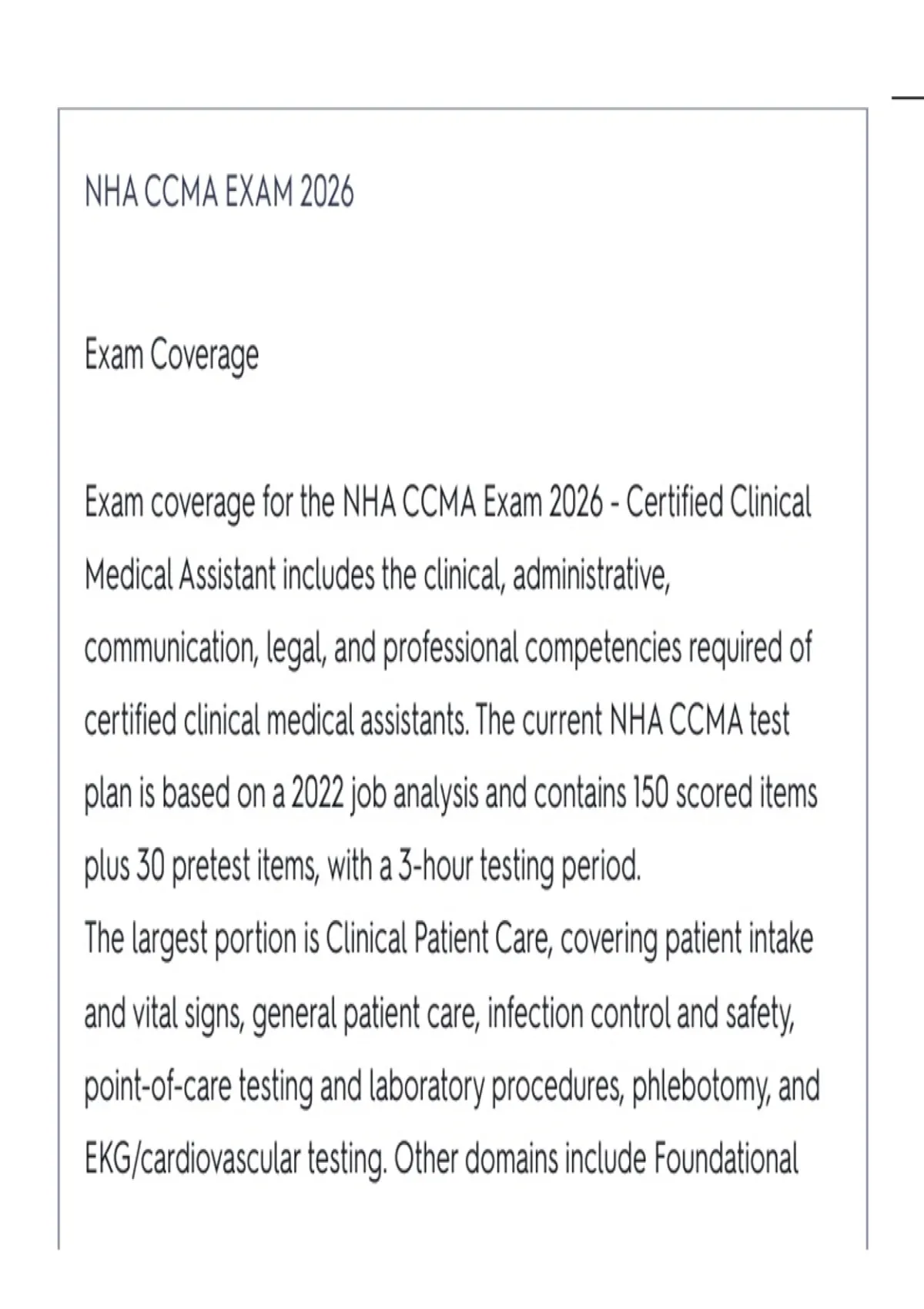 NHA CCMA EXAM 2026

Exam Coverage

Exam coverage for the NHA CCMA Exam 2026 - Certified Clinical Medical Assistant includes the clinical, administrative, communication, legal, and professional competencies required of certified clinical medical assistants. The current NHA CCMA test plan is based on a 2022 job analysis and contains 150 scored items plus 30 pretest items, with a 3-hour testing period.
The largest portion is Clinical Patient Care, covering patient intake and vital signs, general patient care, infection control and safety, point-of-care testing and laboratory procedures, phlebotomy, and EKG/cardiovascular testing. Other domains include Foundational